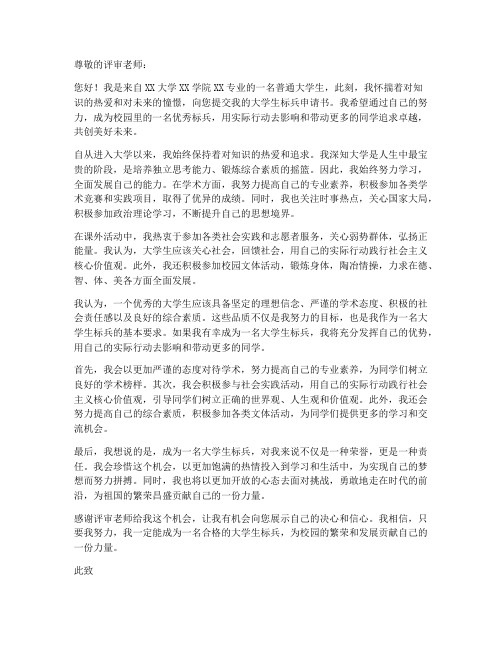 尊敬的评审老师：

您好！我是来自XX大学XX学院XX专业的一名普通大学生，此刻，我怀揣着对知识的热爱和对未来的憧憬，向您提交我的大学生标兵申请书。我希望通过自己的努力，成为校园里的一名优秀标兵，用实际行动去影响和带动更多的同学追求卓越，共创美好未来。

自从进入大学以来，我始终保持着对知识的热爱和追求。我深知大学是人生中最宝贵的阶段，是培养独立思考能力、锻炼综合素质的摇篮。因此，我始终努力学习，全面发展自己的能力。在学术方面，我努力提高自己的专业素养，积极参加各类学术竞赛和实践项目，取得了优异的成绩。同时，我也关注时事热点，关心国家大局，积极参加政治理论学习，不断提升自己的思想境界。

在课外活动中，我热衷于参加各类社会实践和志愿者服务，关心弱势群体，弘扬正能量。我认为，大学生应该关心社会，回馈社会，用自己的实际行动践行社会主义核心价值观。此外，我还积极参加校园文体活动，锻炼身体，陶冶情操，力求在德、智、体、美各方面全面发展。

我认为，一个优秀的大学生应该具备坚定的理想信念、严谨的学术态度、积极的社会责任感以及良好的综合素质。这些品质不仅是我努力的目标，也是我作为一名大学生标兵的基本要求。如果我有幸成为一名大学生标兵，我将充分发挥自己的优势，用自己的实际行动去影响和带动更多的同学。

首先，我会以更加严谨的态度对待学术，努力提高自己的专业素养，为同学们树立良好的学术榜样。其次，我会积极参与社会实践活动，用自己的实际行动践行社会主义核心价值观，引导同学们树立正确的世界观、人生观和价值观。此外，我还会努力提高自己的综合素质，积极参加各类文体活动，为同学们提供更多的学习和交流机会。

最后，我想说的是，成为一名大学生标兵，对我来说不仅是一种荣誉，更是一种责任。我会珍惜这个机会，以更加饱满的热情投入到学习和生活中，为实现自己的梦想而努力拼搏。同时，我也将以更加开放的心态去面对挑战，勇敢地走在时代的前沿，为祖国的繁荣昌盛贡献自己的一份力量。

感谢评审老师给我这个机会，让我有机会向您展示自己的决心和信心。我相信，只要我努力，我一定能成为一名合格的大学生标兵，为校园的繁荣和发展贡献自己的一份力量。

此致